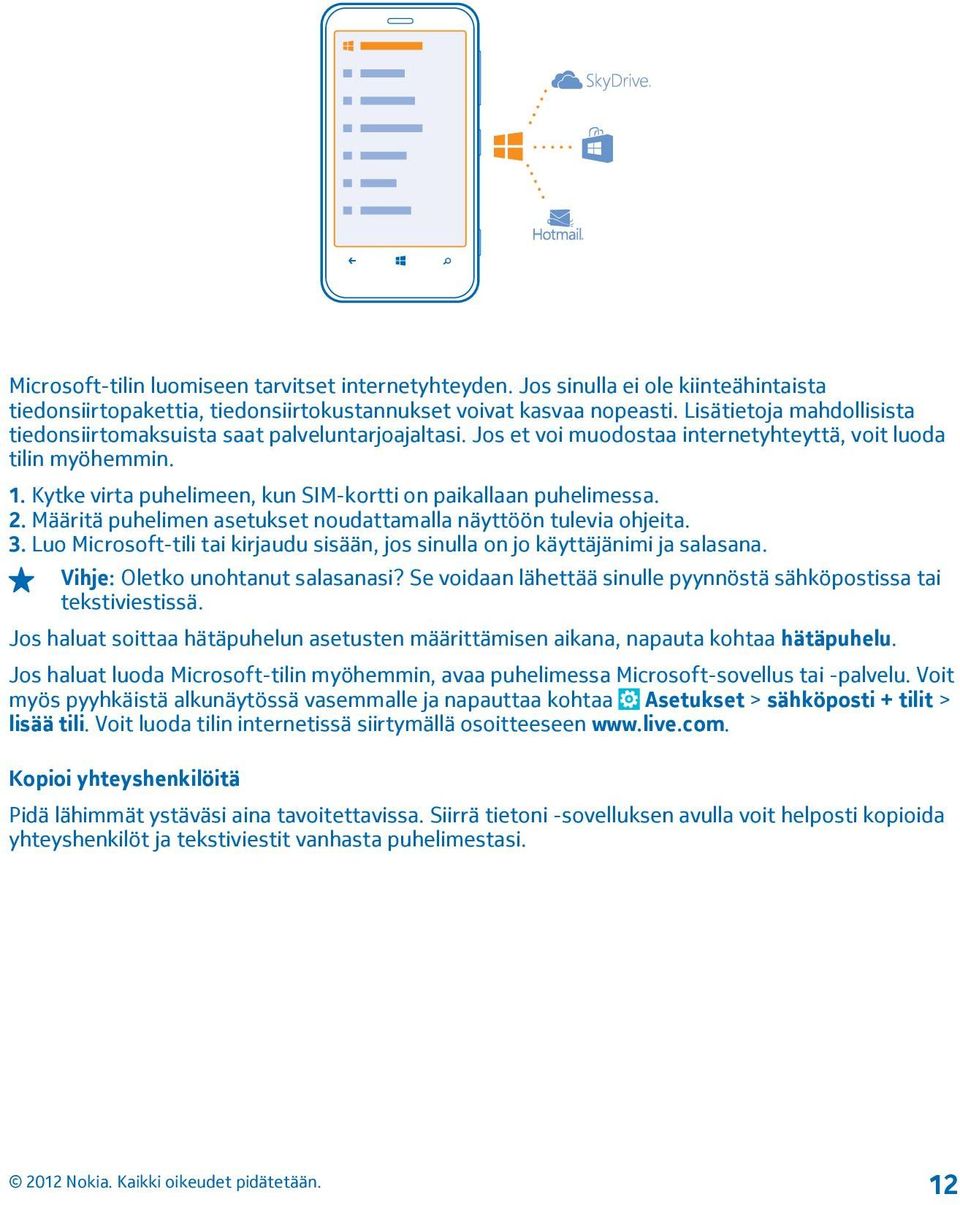 SkyDrive.

Hotmail.

Microsoft-tilin luomiseen tarvitset internetyhteyden. Jos sinulla ei ole kiinteähintaista tiedonsiirtopakettia, tiedonsiirtokustannukset voivat kasvaa nopeasti. Lisätietoja mahdollisista tiedonsiirtomaksuista saat palveluntarjoajaltasi. Jos et voi muodostaa internetyhteyttä, voit luoda tilin myöhemmin.

1. Kytke virta puhelimeen, kun SIM-kortti on paikallaan puhelimessa.
2. Määritä puhelimen asetukset noudattamalla näyttöön tulevia ohjeita.
3. Luo Microsoft-tili tai kirjaudu sisään, jos sinulla on jo käyttäjänimi ja salasana.

Vihje: Oletko unohtanut salasanasi? Se voidaan lähettää sinulle pyynnöstä sähköpostissa tai tekstiviestissä.

Jos haluat soittaa hätäpuhelun asetusten määrittämisen aikana, napauta kohtaa hätäpuhelu.

Jos haluat luoda Microsoft-tilin myöhemmin, avaa puhelimessa Microsoft-sovellus tai -palvelu. Voit myös pyyhkäistä alkunäytössä vasemmalle ja napauttaa kohtaa Asetukset > sähköposti + tilit > lisää tili. Voit luoda tilin internetissä siirtymällä osoitteeseen www.live.com.

Kopioi yhteyshenkilöitä

Pidä lähimmät ystäväsi aina tavoitettavissa. Siirrä tietoni -sovelluksen avulla voit helposti kopioida yhteyshenkilöt ja tekstiviestit vanhasta puhelimestasi.

© 2012 Nokia. Kaikki oikeudet pidätetään.

12